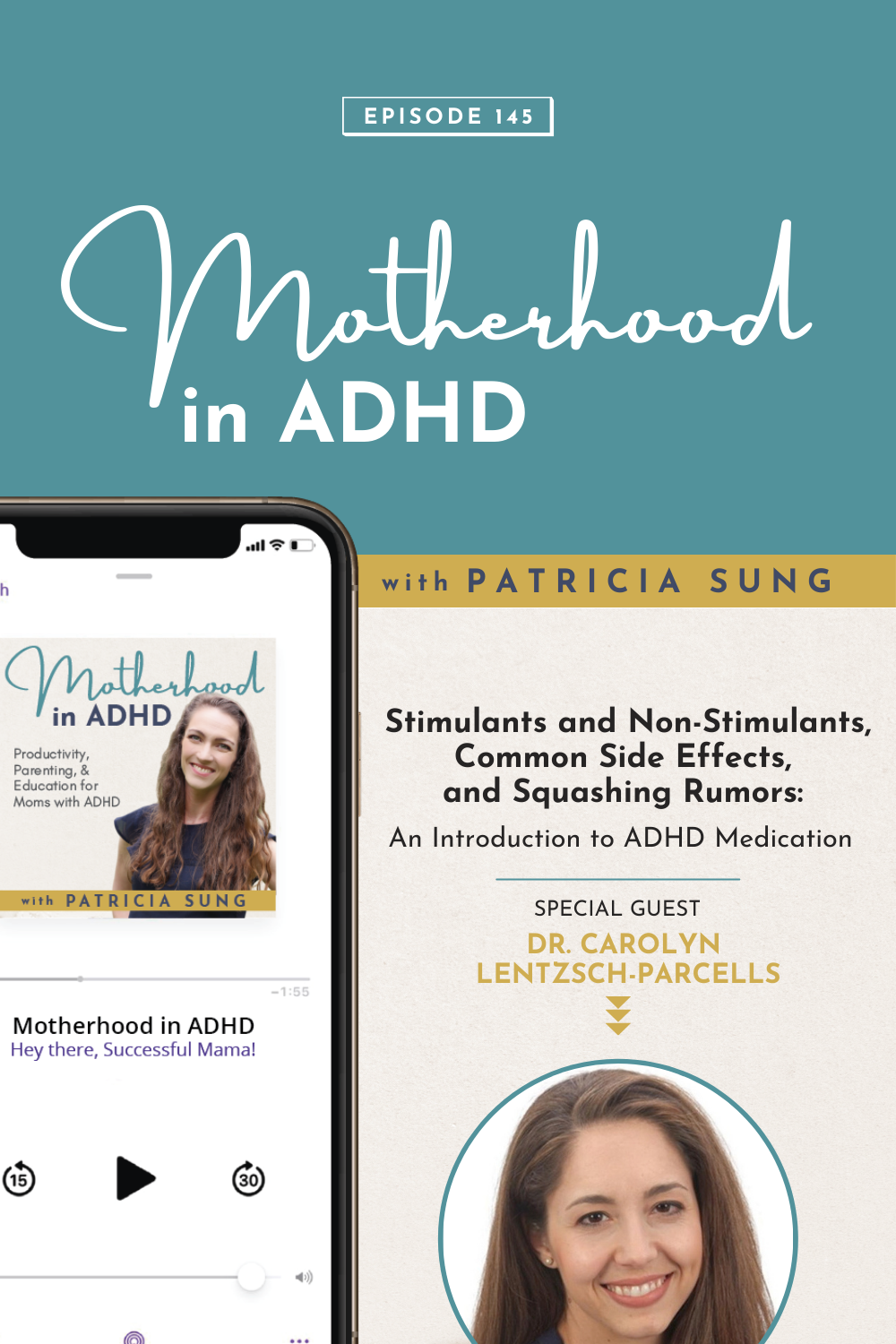 EPISODE 145

Motherhood
in ADHD

Motherhood
in ADHD

Productivity,
Parenting, &
Education for
Moms with ADHD

with PATRICIA SUNG

-1:55

Motherhood in ADHD
Hey there, Successful Mama!

15

30

with PATRICIA SUNG

Stimulants and Non-Stimulants,
Common Side Effects,
and Squashing Rumors:

An Introduction to ADHD Medication

SPECIAL GUEST

DR. CAROLYN
LENTZSCH-PARCELLS